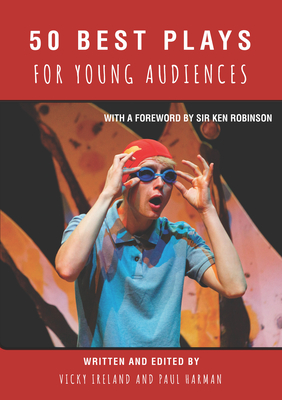 50 BEST PLAYS
FOR YOUNG AUDIENCES

WITH A FOREWORD BY SIR KEN ROBINSON

WRITTEN AND EDITED BY
VICKY IRELAND AND PAUL HARMAN